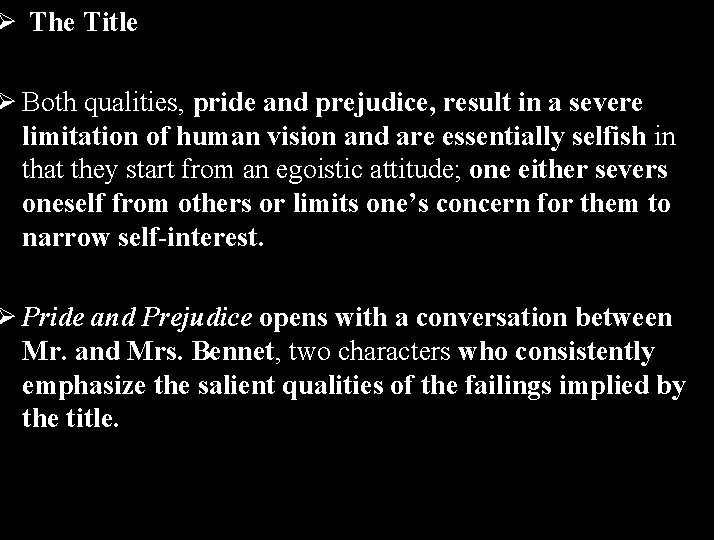 ➢ The Title

➢ Both qualities, pride and prejudice, result in a severe limitation of human vision and are essentially selfish in that they start from an egoistic attitude; one either severs oneself from others or limits one's concern for them to narrow self-interest.

➢ Pride and Prejudice opens with a conversation between Mr. and Mrs. Bennet, two characters who consistently emphasize the salient qualities of the failings implied by the title.